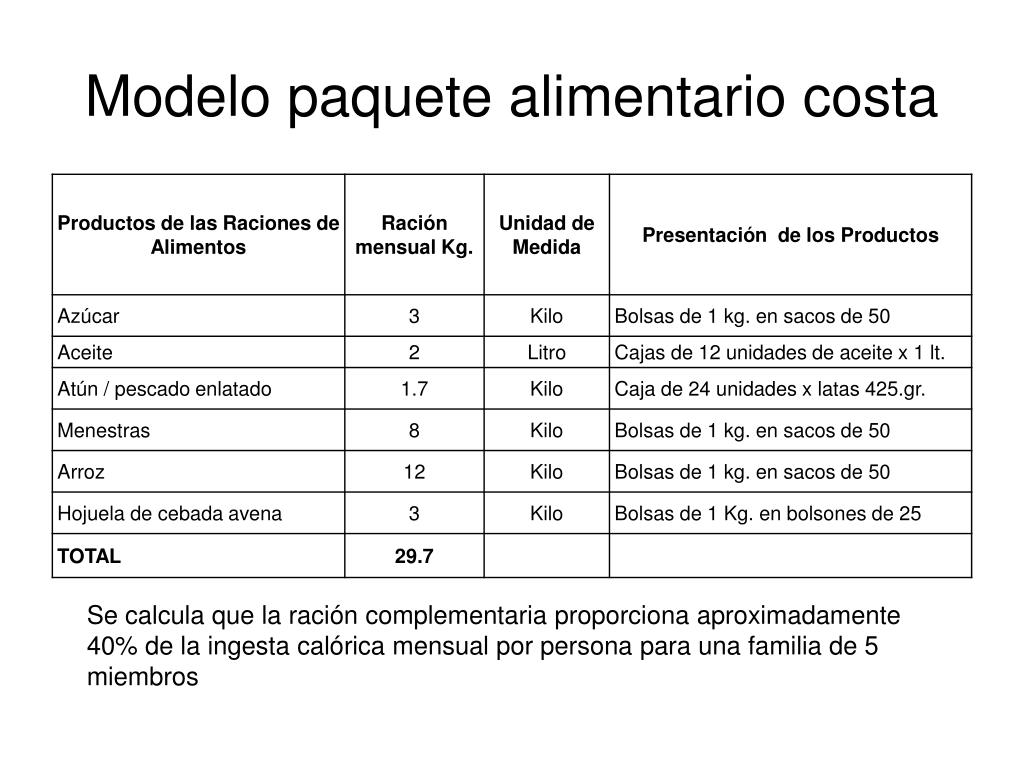 Modelo paquete alimentario costa

| Productos de las Raciones de Alimentos | Ración mensual Kg. | Unidad de Medida | Presentación de los Productos |
|---|---|---|---|
| Azúcar | 3 | Kilo | Bolsas de 1 kg. en sacos de 50 |
| Aceite | 2 | Litro | Cajas de 12 unidades de aceite x 1 lt. |
| Atún / pescado enlatado | 1.7 | Kilo | Caja de 24 unidades x latas 425.gr. |
| Menestras | 8 | Kilo | Bolsas de 1 kg. en sacos de 50 |
| Arroz | 12 | Kilo | Bolsas de 1 kg. en sacos de 50 |
| Hojuela de cebada avena | 3 | Kilo | Bolsas de 1 Kg. en bolsones de 25 |
| TOTAL | 29.7 | | |

Se calcula que la ración complementaria proporciona aproximadamente 40% de la ingesta calórica mensual por persona para una familia de 5 miembros